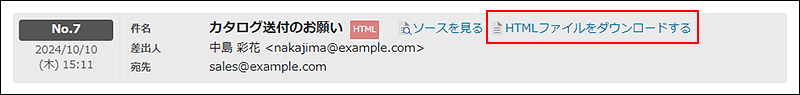 No.7
2024/10/10
(木) 15:11

件名 カタログ送付のお願い HTML ソースを見る HTMLファイルをダウンロードする
差出人 中島 彩花 <nakajima@example.com>
宛先 sales@example.com